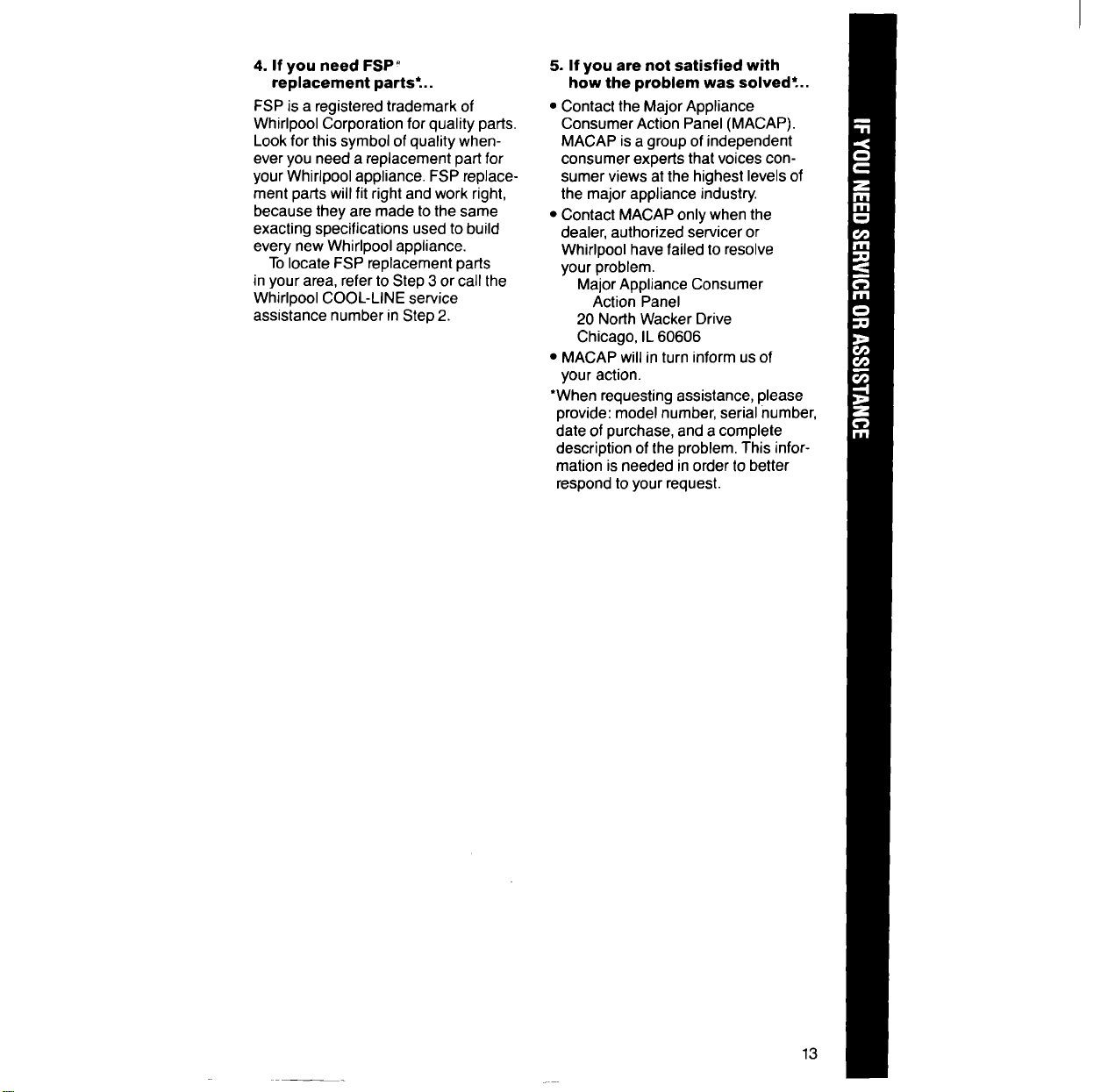 4. If you need FSP®
replacement parts*...

FSP is a registered trademark of Whirlpool Corporation for quality parts. Look for this symbol of quality whenever you need a replacement part for your Whirlpool appliance. FSP replacement parts will fit right and work right, because they are made to the same exacting specifications used to build every new Whirlpool appliance.

To locate FSP replacement parts in your area, refer to Step 3 or call the Whirlpool COOL-LINE service assistance number in Step 2.

5. If you are not satisfied with how the problem was solved*...

• Contact the Major Appliance Consumer Action Panel (MACAP). MACAP is a group of independent consumer experts that voices consumer views at the highest levels of the major appliance industry.

• Contact MACAP only when the dealer, authorized servicer or Whirlpool have failed to resolve your problem.

Major Appliance Consumer
Action Panel
20 North Wacker Drive
Chicago, IL 60606

• MACAP will in turn inform us of your action.

*When requesting assistance, please provide: model number, serial number, date of purchase, and a complete description of the problem. This information is needed in order to better respond to your request.

IF YOU NEED SERVICE OR ASSISTANCE

13